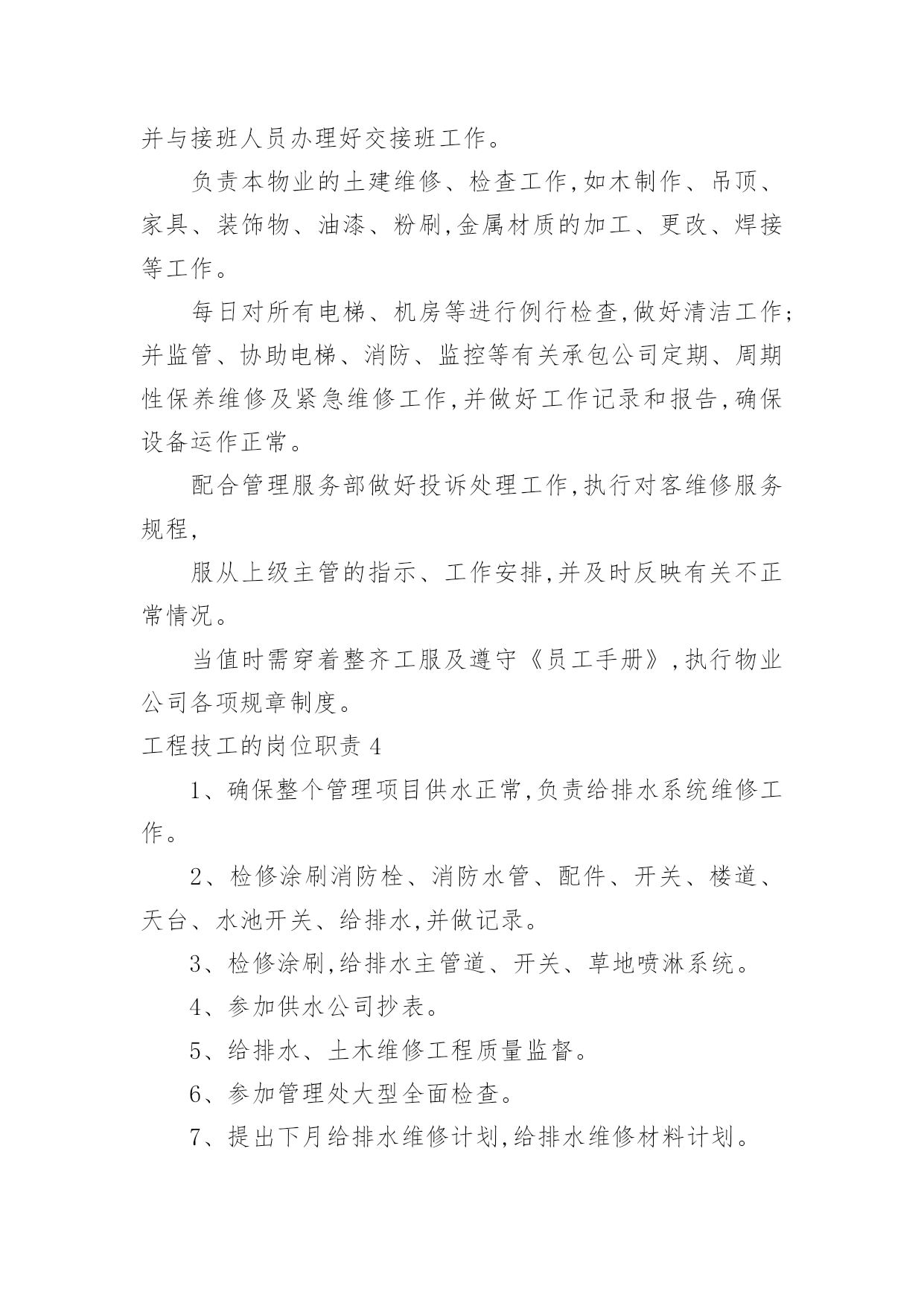 并与接班人员办理好交接班工作。

负责本物业的土建维修、检查工作,如木制作、吊顶、家具、装饰物、油漆、粉刷,金属材质的加工、更改、焊接等工作。

每日对所有电梯、机房等进行例行检查,做好清洁工作;并监管、协助电梯、消防、监控等有关承包公司定期、周期性保养维修及紧急维修工作,并做好工作记录和报告,确保设备运作正常。

配合管理服务部做好投诉处理工作,执行对客维修服务规程,

服从上级主管的指示、工作安排,并及时反映有关不正常情况。

当值时需穿着整齐工服及遵守《员工手册》,执行物业公司各项规章制度。

工程技工的岗位职责 4

1、确保整个管理项目供水正常,负责给排水系统维修工作。

2、检修涂刷消防栓、消防水管、配件、开关、楼道、天台、水池开关、给排水,并做记录。

3、检修涂刷,给排水主管道、开关、草地喷淋系统。

4、参加供水公司抄表。

5、给排水、土木维修工程质量监督。

6、参加管理处大型全面检查。

7、提出下月给排水维修计划,给排水维修材料计划。